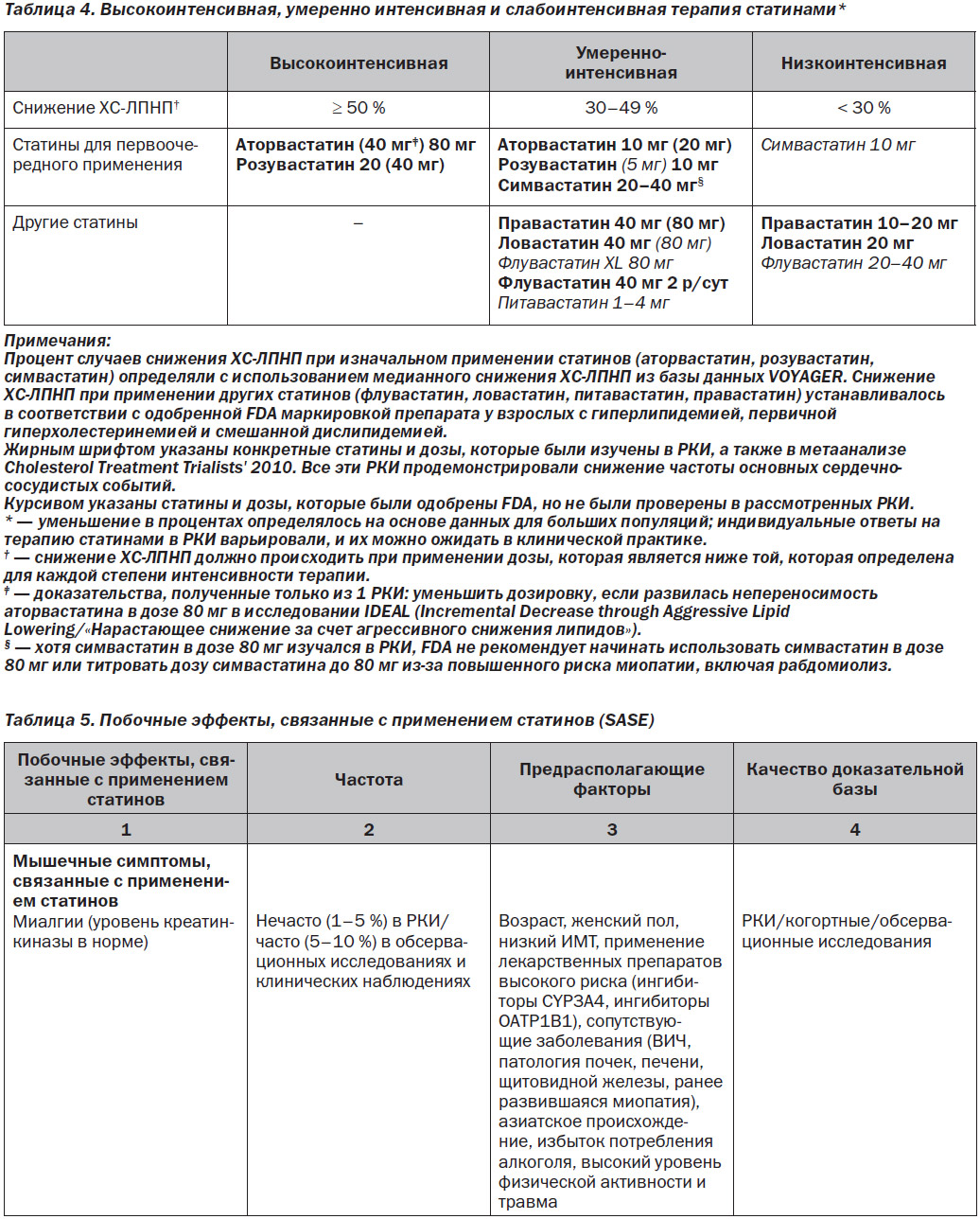 Таблица 4. Высокоинтенсивная, умеренно интенсивная и слабоинтенсивная терапия статинами*

| | Высокоинтенсивная | Умеренно-интенсивная | Низкоинтенсивная |
|---|---|---|---|
| Снижение ХС-ЛПНП† | ≥ 50 % | 30–49 % | < 30 % |
| Статины для первоочередного применения | Аторвастатин (40 мг‡) 80 мг Розувастатин 20 (40 мг) | Аторвастатин 10 мг (20 мг) Розувастатин (5 мг) 10 мг Симвастатин 20–40 мг§ | Симвастатин 10 мг |
| Другие статины | – | Правастатин 40 мг (80 мг) Ловастатин 40 мг (80 мг) Флувастатин XL 80 мг Флувастатин 40 мг 2 р/сут Питавастатин 1–4 мг | Правастатин 10–20 мг Ловастатин 20 мг Флувастатин 20–40 мг |

Примечания:
Процент случаев снижения ХС-ЛПНП при изначальном применении статинов (аторвастатин, розувастатин, симвастатин) определяли с использованием медианного снижения ХС-ЛПНП из базы данных VOYAGER. Снижение ХС-ЛПНП при применении других статинов (флувастатин, ловастатин, питавастатин, правастатин) устанавливалось в соответствии с одобренной FDA маркировкой препарата у взрослых с гиперлипидемией, первичной гиперхолестеринемией и смешанной дислипидемией.
Жирным шрифтом указаны конкретные статины и дозы, которые были изучены в РКИ, а также в метаанализе Cholesterol Treatment Trialists' 2010. Все эти РКИ продемонстрировали снижение частоты основных сердечно-сосудистых событий.
Курсивом указаны статины и дозы, которые были одобрены FDA, но не были проверены в рассмотренных РКИ.
* — уменьшение в процентах определялось на основе данных для больших популяций; индивидуальные ответы на терапию статинами в РКИ варьировали, и их можно ожидать в клинической практике.
† — снижение ХС-ЛПНП должно происходить при применении дозы, которая является ниже той, которая определена для каждой степени интенсивности терапии.
‡ — доказательства, полученные только из 1 РКИ: уменьшить дозировку, если развилась непереносимость аторвастатина в дозе 80 мг в исследовании IDEAL (Incremental Decrease through Aggressive Lipid Lowering/«Нарастающее снижение за счет агрессивного снижения липидов»).
§ — хотя симвастатин в дозе 80 мг изучался в РКИ, FDA не рекомендует начинать использовать симвастатин в дозе 80 мг или титровать дозу симвастатина до 80 мг из-за повышенного риска миопатии, включая рабдомиолиз.

Таблица 5. Побочные эффекты, связанные с применением статинов (SASE)

| Побочные эффекты, связанные с применением статинов | Частота | Предрасполагающие факторы | Качество доказательной базы |
|---|---|---|---|
| 1 | 2 | 3 | 4 |
| Мышечные симптомы, связанные с применением статинов Миалгии (уровень креатинкиназы в норме) | Нечасто (1–5 %) в РКИ/часто (5–10 %) в обсервационных исследованиях и клинических наблюдениях | Возраст, женский пол, низкий ИМТ, применение лекарственных препаратов высокого риска (ингибиторы CYP3A4, ингибиторы OATP1B1), сопутствующие заболевания (ВИЧ, патология почек, печени, щитовидной железы, ранее развившаяся миопатия), азиатское происхождение, избыток потребления алкоголя, высокий уровень физической активности и травма | РКИ/когортные/обсервационные исследования |